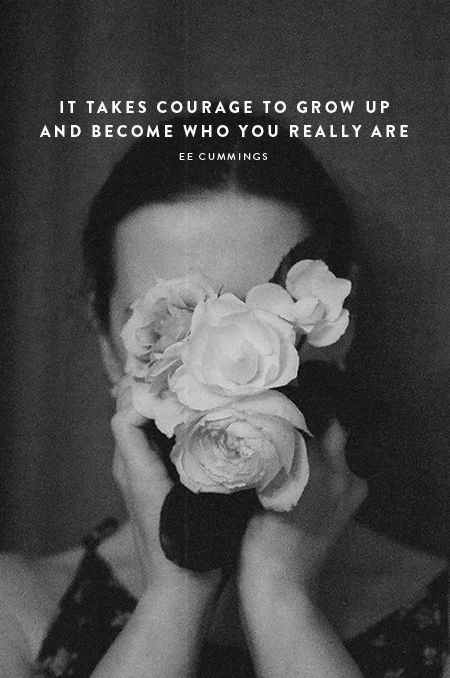 IT TAKES COURAGE TO GROW UP
AND BECOME WHO YOU REALLY ARE

EE CUMMINGS